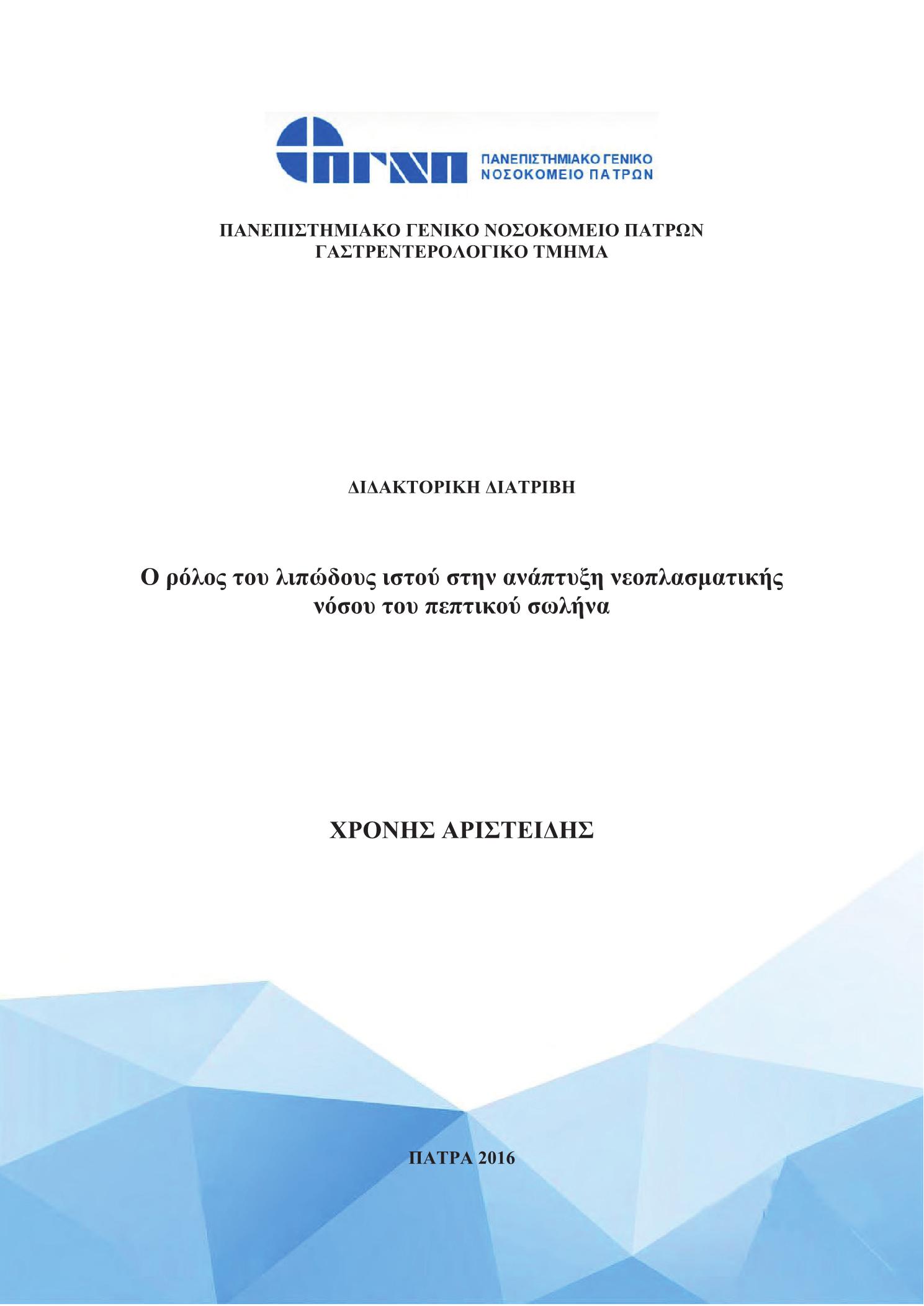 ΠΓΝΠ ΠΑΝΕΠΙΣΤΗΜΙΑΚΟ ΓΕΝΙΚΟ ΝΟΣΟΚΟΜΕΙΟ ΠΑΤΡΩΝ

ΠΑΝΕΠΙΣΤΗΜΙΑΚΟ ΓΕΝΙΚΟ ΝΟΣΟΚΟΜΕΙΟ ΠΑΤΡΩΝ
ΓΑΣΤΡΕΝΤΕΡΟΛΟΓΙΚΟ ΤΜΗΜΑ

ΔΙΔΑΚΤΟΡΙΚΗ ΔΙΑΤΡΙΒΗ

Ο ρόλος του λιπώδους ιστού στην ανάπτυξη νεοπλασματικής νόσου του πεπτικού σωλήνα

ΧΡΟΝΗΣ ΑΡΙΣΤΕΙΔΗΣ

ΠΑΤΡΑ 2016